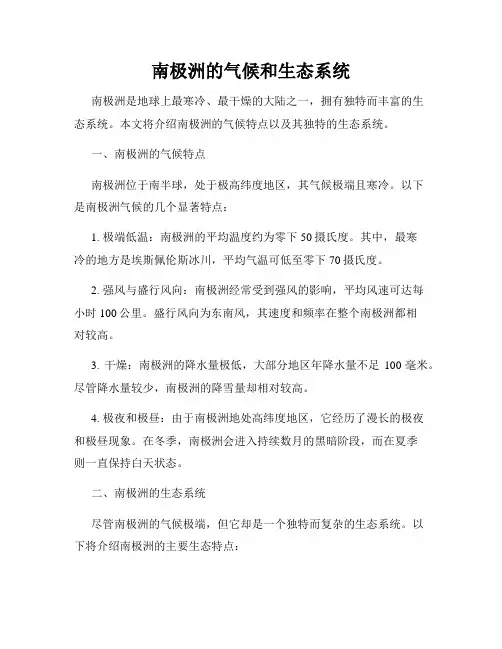 南极洲的气候和生态系统

南极洲是地球上最寒冷、最干燥的大陆之一，拥有独特而丰富的生态系统。本文将介绍南极洲的气候特点以及其独特的生态系统。

一、南极洲的气候特点

南极洲位于南半球，处于极高纬度地区，其气候极端且寒冷。以下是南极洲气候的几个显著特点：

1. 极端低温：南极洲的平均温度约为零下 50 摄氏度。其中，最寒冷的地方是埃斯佩伦斯冰川，平均气温可低至零下 70 摄氏度。

2. 强风与盛行风向：南极洲经常受到强风的影响，平均风速可达每小时 100 公里。盛行风向为东南风，其速度和频率在整个南极洲都相对较高。

3. 干燥：南极洲的降水量极低，大部分地区年降水量不足 100 毫米。尽管降水量较少，南极洲的降雪量却相对较高。

4. 极夜和极昼：由于南极洲地处高纬度地区，它经历了漫长的极夜和极昼现象。在冬季，南极洲会进入持续数月的黑暗阶段，而在夏季则一直保持白天状态。

二、南极洲的生态系统

尽管南极洲的气候极端，但它却是一个独特而复杂的生态系统。以下将介绍南极洲的主要生态特点：